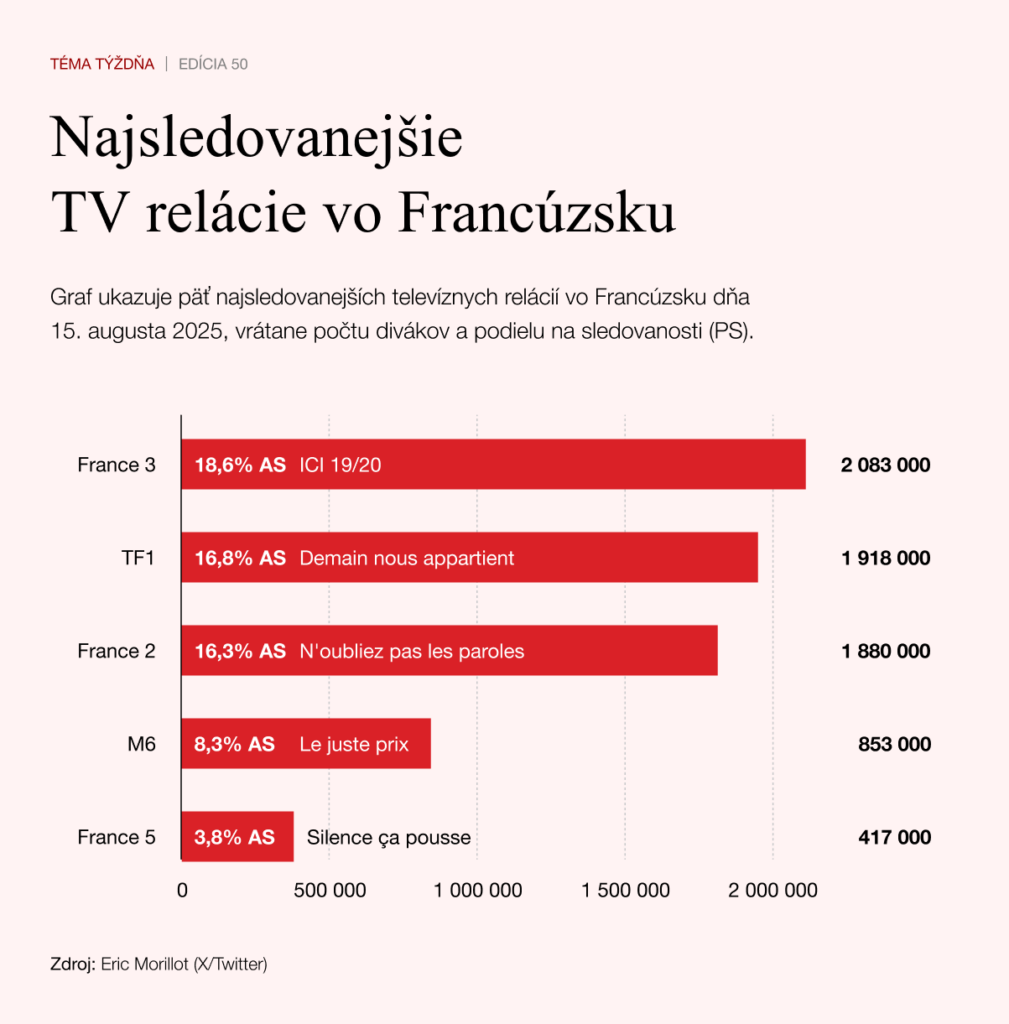 TÉMA TÝŽDŇA | EDÍCIA 50

Najsledovanejšie TV relácie vo Francúzsku

Graf ukazuje päť najsledovanejších televíznych relácií vo Francúzsku dňa 15. augusta 2025, vrátane počtu divákov a podielu na sledovanosti (PS).

France 3 18,6% AS ICI 19/20 2 083 000

TF1 16,8% AS Demain nous appartient 1 918 000

France 2 16,3% AS N'oubliez pas les paroles 1 880 000

M6 8,3% AS Le juste prix 853 000

France 5 3,8% AS Silence ça pousse 417 000

0 500 000 1 000 000 1 500 000 2 000 000

Zdroj: Eric Morillot (X/Twitter)